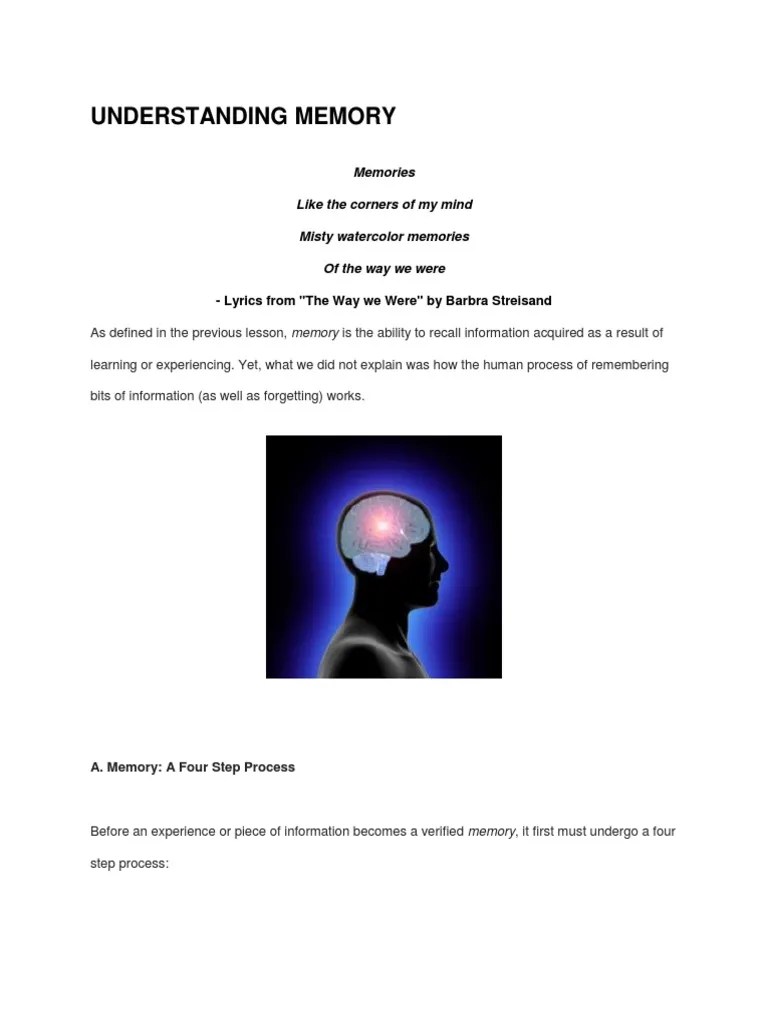 UNDERSTANDING MEMORY

Memories

Like the corners of my mind

Misty watercolor memories

Of the way we were

- Lyrics from "The Way we Were" by Barbra Streisand

As defined in the previous lesson, memory is the ability to recall information acquired as a result of learning or experiencing. Yet, what we did not explain was how the human process of remembering bits of information (as well as forgetting) works.

A. Memory: A Four Step Process

Before an experience or piece of information becomes a verified memory, it first must undergo a four step process: